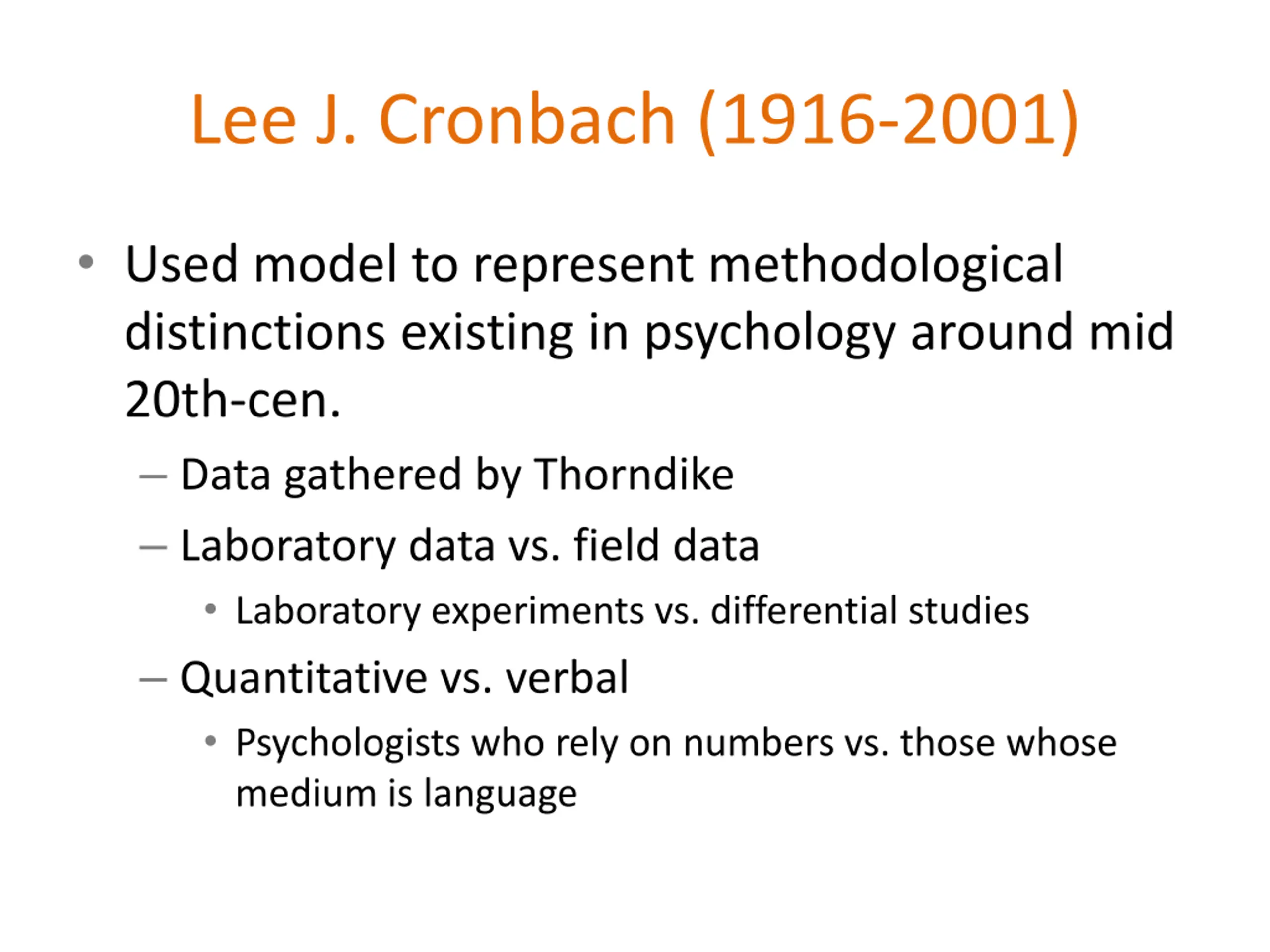 Lee J. Cronbach (1916-2001)

• Used model to represent methodological distinctions existing in psychology around mid 20th-cen.
– Data gathered by Thorndike
– Laboratory data vs. field data
• Laboratory experiments vs. differential studies
– Quantitative vs. verbal
• Psychologists who rely on numbers vs. those whose medium is language